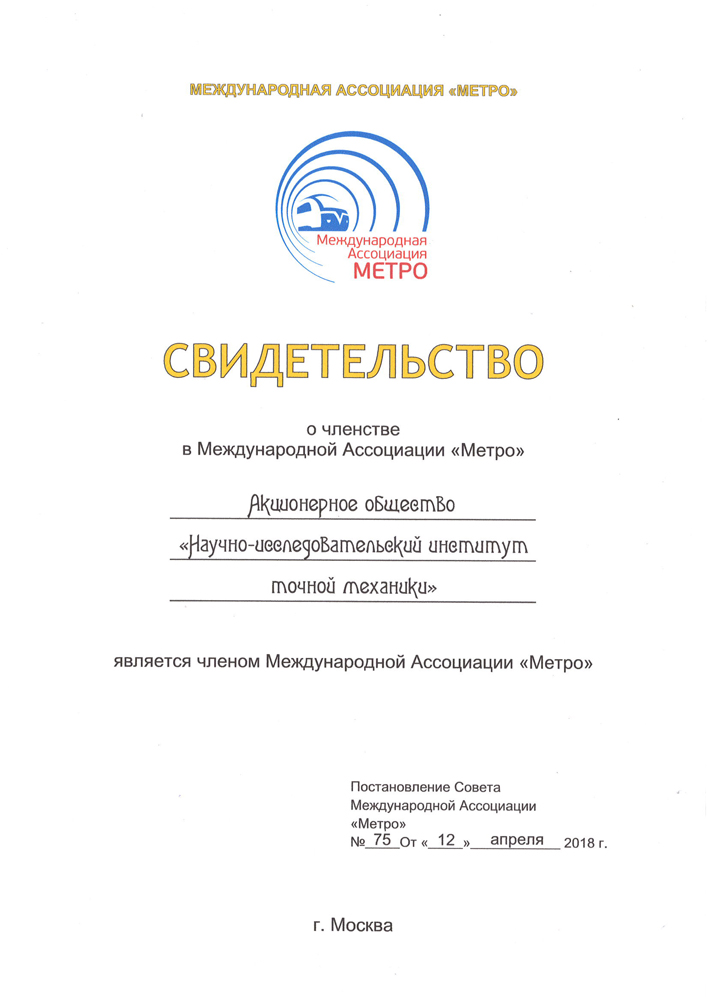 МЕЖДУНАРОДНАЯ АССОЦИАЦИЯ «МЕТРО»

Международная Ассоциация МЕТРО

СВИДЕТЕЛЬСТВО

о членстве
в Международной Ассоциации «Метро»

Акционерное общество
«Научно-исследовательский институт
точной механики»

является членом Международной Ассоциации «Метро»

Постановление Совета
Международной Ассоциации
«Метро»
№ 75 От « 12 » апреля 2018 г.

г. Москва